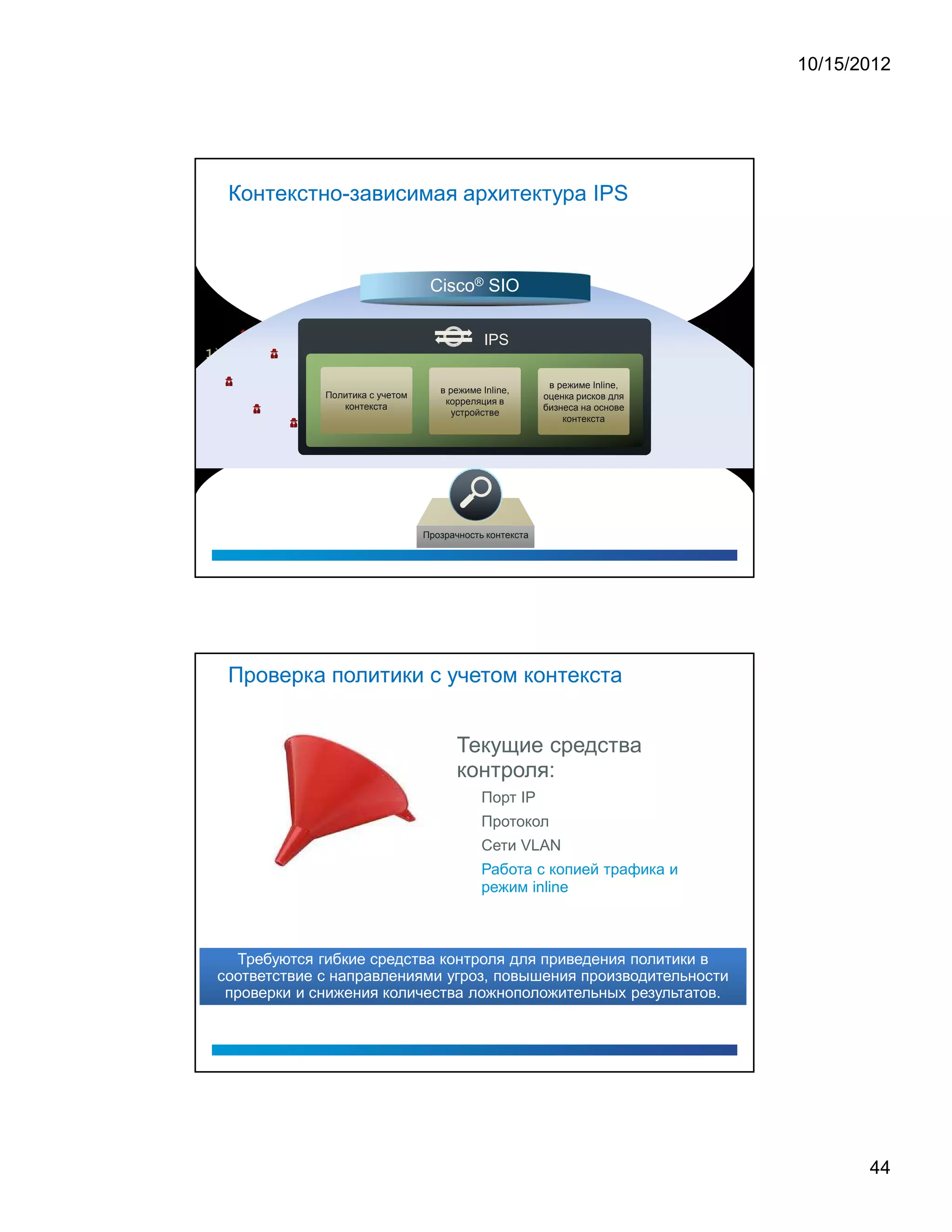 10/15/2012

Контекстно-зависимая архитектура IPS

Cisco® SIO

IPS

Политика с учетом контекста

в режиме Inline, корреляция в устройстве

в режиме Inline, оценка рисков для бизнеса на основе контекста

Прозрачность контекста

Проверка политики с учетом контекста

Текущие средства контроля:

Порт IP

Протокол

Сети VLAN

Работа с копией трафика и режим inline

Требуются гибкие средства контроля для приведения политики в соответствие с направлениями угроз, повышения производительности проверки и снижения количества ложноположительных результатов.

44